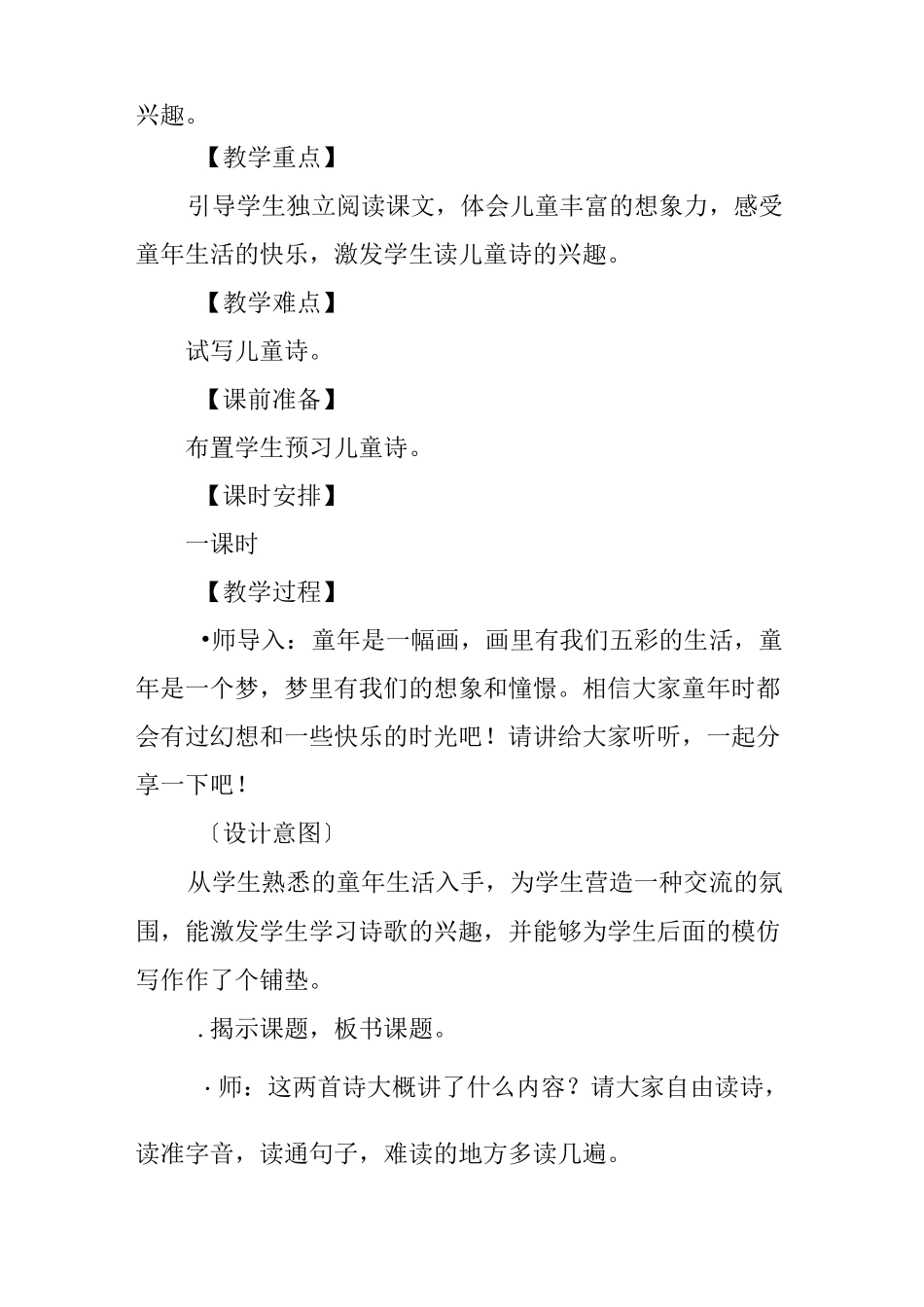 兴趣。

【教学重点】

引导学生独立阅读课文，体会儿童丰富的想象力，感受童年生活的快乐，激发学生读儿童诗的兴趣。

【教学难点】

试写儿童诗。

【课前准备】

布置学生预习儿童诗。

【课时安排】

一课时

【教学过程】

•师导入：童年是一幅画，画里有我们五彩的生活，童年是一个梦，梦里有我们的想象和憧憬。相信大家童年时都会有过幻想和一些快乐的时光吧！请讲给大家听听，一起分享一下吧！

〔设计意图〕

从学生熟悉的童年生活入手，为学生营造一种交流的氛围，能激发学生学习诗歌的兴趣，并能够为学生后面的模仿写作作了个铺垫。

.揭示课题，板书课题。

·师：这两首诗大概讲了什么内容？请大家自由读诗，读准字音，读通句子，难读的地方多读几遍。